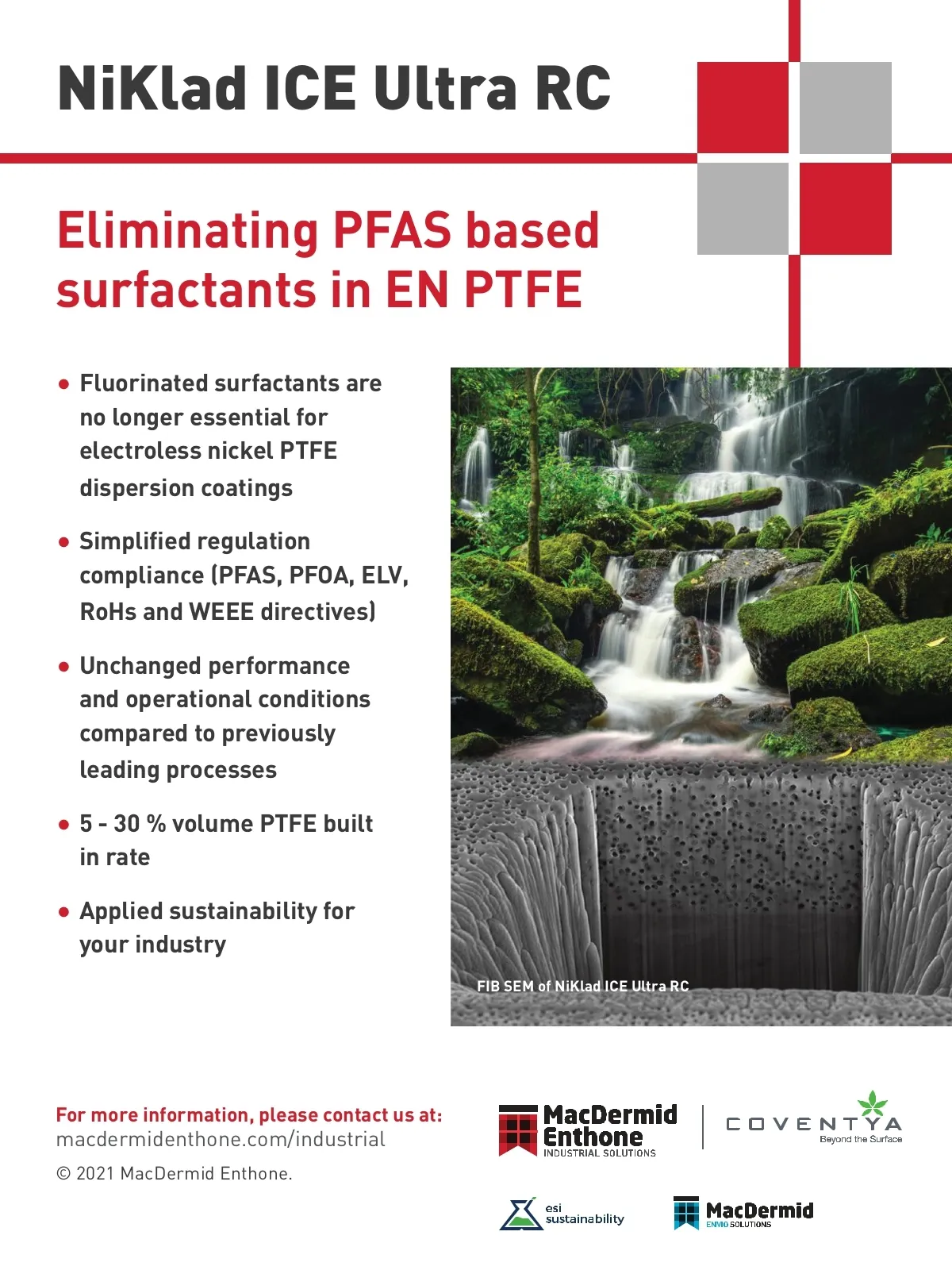 NiKlad ICE Ultra RC

Eliminating PFAS based surfactants in EN PTFE

• Fluorinated surfactants are no longer essential for electroless nickel PTFE dispersion coatings

• Simplified regulation compliance (PFAS, PFOA, ELV, RoHs and WEEE directives)

• Unchanged performance and operational conditions compared to previously leading processes

• 5 - 30 % volume PTFE built in rate

• Applied sustainability for your industry

FIB SEM of NiKlad ICE Ultra RC

For more information, please contact us at:
macdermidenthone.com/industrial

© 2021 MacDermid Enthone.

MacDermid Enthone INDUSTRIAL SOLUTIONS

COVENTYA Beyond the Surface

esi sustainability

MacDermid ENVIO SOLUTIONS